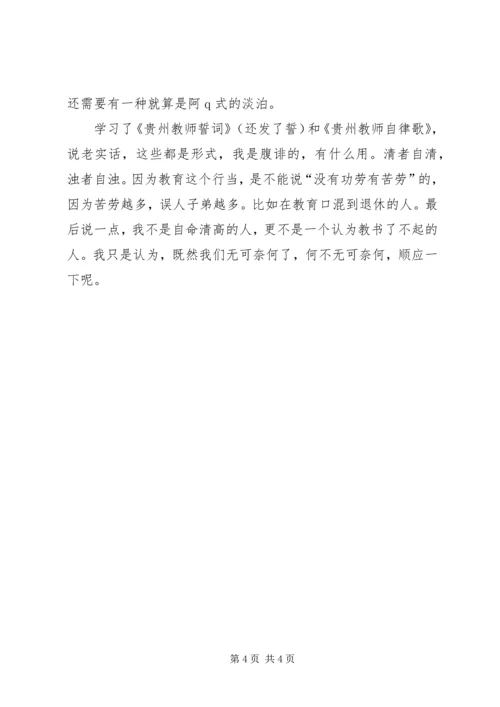 还需要有一种就算是阿 q 式的淡泊。

学习了《贵州教师誓词》（还发了誓）和《贵州教师自律歌》，说老实话，这些都是形式，我是腹诽的，有什么用。清者自清，浊者自浊。因为教育这个行当，是不能说“没有功劳有苦劳”的，因为苦劳越多，误人子弟越多。比如在教育口混到退休的人。最后说一点，我不是自命清高的人，更不是一个认为教书了不起的人。我只是认为，既然我们无可奈何了，何不无可奈何，顺应一下呢。

第 4 页 共 4 页